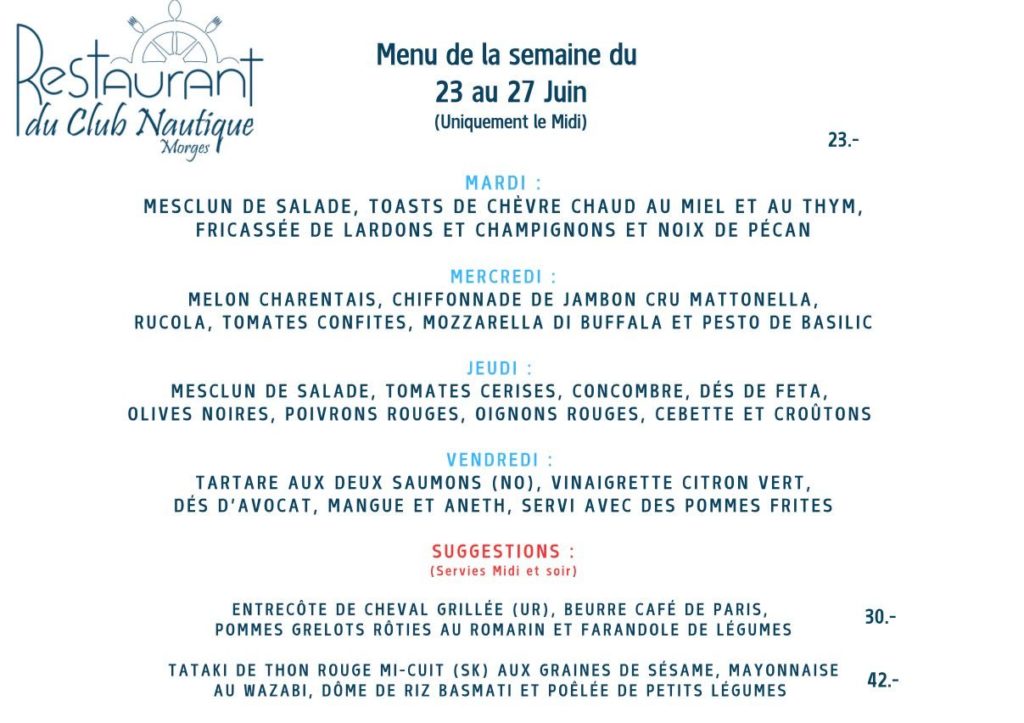 Restaurant
du Club Nautique
Morges

Menu de la semaine du
23 au 27 Juin
(Uniquement le Midi)

23.-

MARDI :
MESCLUN DE SALADE, TOASTS DE CHÈVRE CHAUD AU MIEL ET AU THYM, FRICASSÉE DE LARDONS ET CHAMPIGNONS ET NOIX DE PÉCAN

MERCREDI :
MELON CHARENTAIS, CHIFFONNADE DE JAMBON CRU MATTONELLA, RUCOLA, TOMATES CONFITES, MOZZARELLA DI BUFFALA ET PESTO DE BASILIC

JEUDI :
MESCLUN DE SALADE, TOMATES CERISES, CONCOMBRE, DÉS DE FETA, OLIVES NOIRES, POIVRONS ROUGES, OIGNONS ROUGES, CEBETTE ET CROÛTONS

VENDREDI :
TARTARE AUX DEUX SAUMONS (NO), VINAIGRETTE CITRON VERT, DÉS D'AVOCAT, MANGUE ET ANETH, SERVI AVEC DES POMMES FRITES

SUGGESTIONS :
(Servies Midi et soir)

ENTRECÔTE DE CHEVAL GRILLÉE (UR), BEURRE CAFÉ DE PARIS, POMMES GRELOTS RÔTIES AU ROMARIN ET FARANDOLE DE LÉGUMES
30.-

TATAKI DE THON ROUGE MI-CUIT (SK) AUX GRAINES DE SÉSAME, MAYONNAISE AU WAZABI, DÔME DE RIZ BASMATI ET POÊLÉE DE PETITS LÉGUMES
42.-